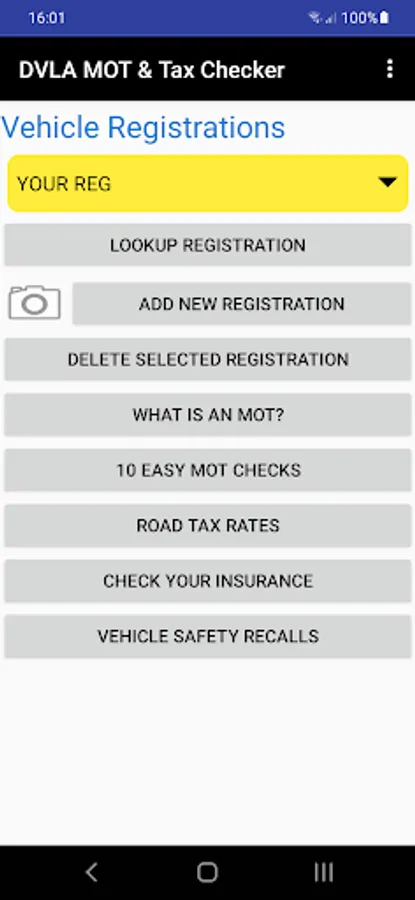 16:01

100%

DVLA MOT & Tax Checker

Vehicle Registrations

YOUR REG

LOOKUP REGISTRATION

ADD NEW REGISTRATION

DELETE SELECTED REGISTRATION

WHAT IS AN MOT?

10 EASY MOT CHECKS

ROAD TAX RATES

CHECK YOUR INSURANCE

VEHICLE SAFETY RECALLS